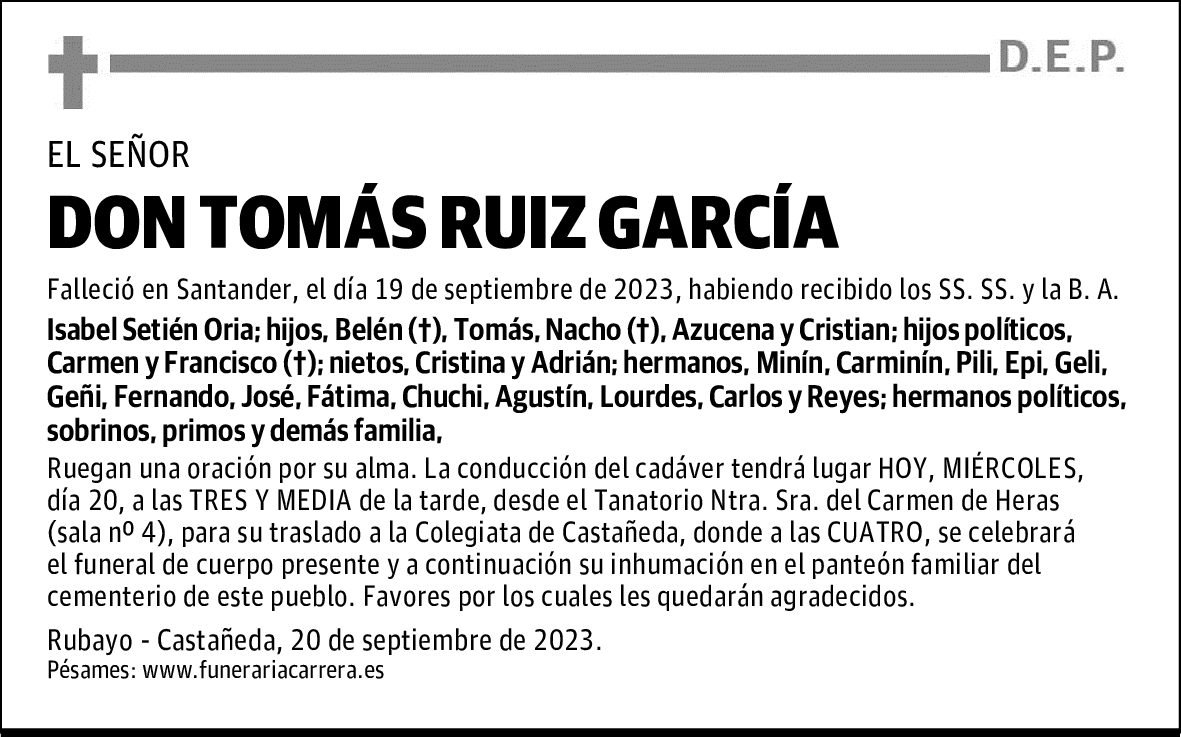 D.E.P.

EL SEÑOR

DON TOMÁS RUIZ GARCÍA

Falleció en Santander, el día 19 de septiembre de 2023, habiendo recibido los SS. SS. y la B. A.

Isabel Setién Oria; hijos, Belén (†), Tomás, Nacho (†), Azucena y Cristian; hijos políticos, Carmen y Francisco (†); nietos, Cristina y Adrián; hermanos, Minín, Carminín, Pili, Epi, Geli, Geñi, Fernando, José, Fátima, Chuchi, Agustín, Lourdes, Carlos y Reyes; hermanos políticos, sobrinos, primos y demás familia,

Ruegan una oración por su alma. La conducción del cadáver tendrá lugar HOY, MIÉRCOLES, día 20, a las TRES Y MEDIA de la tarde, desde el Tanatorio Ntra. Sra. del Carmen de Heras (sala nº 4), para su traslado a la Colegiata de Castañeda, donde a las CUATRO, se celebrará el funeral de cuerpo presente y a continuación su inhumación en el panteón familiar del cementerio de este pueblo. Favores por los cuales les quedarán agradecidos.

Rubayo - Castañeda, 20 de septiembre de 2023.
Pésames: www.funerariacarrera.es